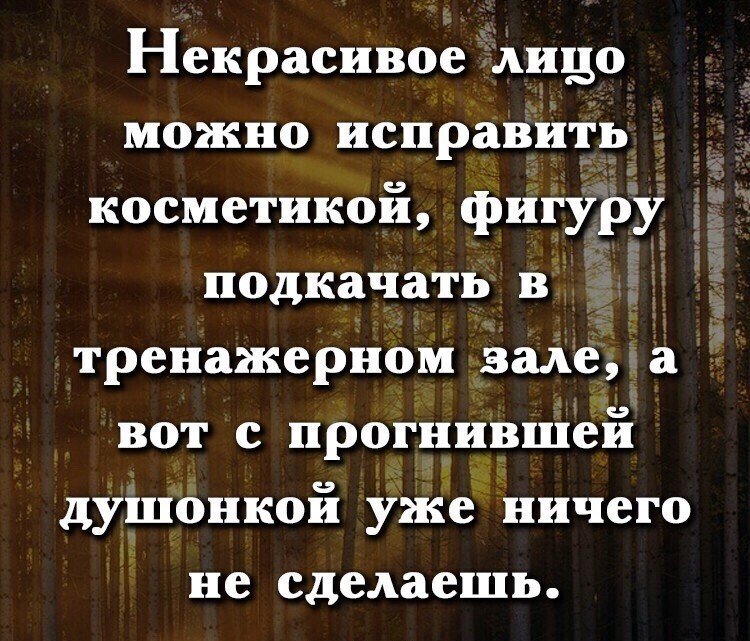 Некрасивое лицо можно исправить косметикой, фигуру подкачать в тренажерном зале, а вот с прогнившей душонкой уже ничего не сделаешь.